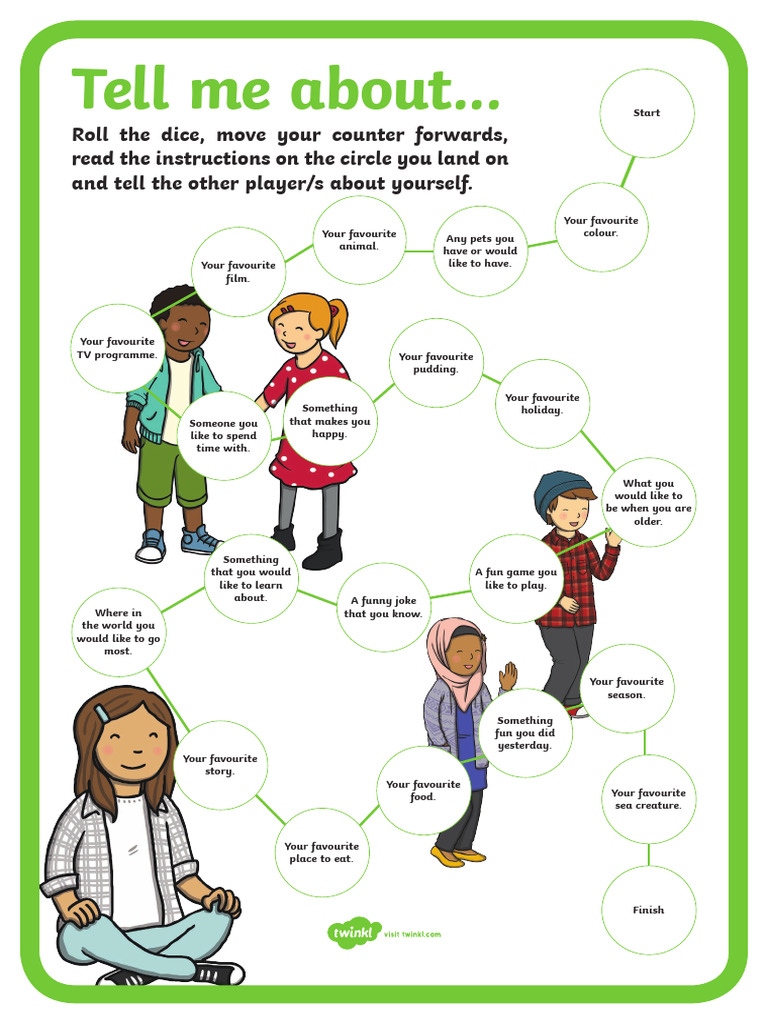 Tell me about...

Roll the dice, move your counter forwards, read the instructions on the circle you land on and tell the other player/s about yourself.

Start

Your favourite colour.

Any pets you have or would like to have.

Your favourite animal.

Your favourite film.

Your favourite TV programme.

Someone you like to spend time with.

Something that makes you happy.

Your favourite pudding.

Your favourite holiday.

What you would like to be when you are older.

A fun game you like to play.

A funny joke that you know.

Something that you would like to learn about.

Where in the world you would like to go most.

Your favourite story.

Your favourite place to eat.

Your favourite food.

Something fun you did yesterday.

Your favourite season.

Your favourite sea creature.

Finish

twinkl visit twinkl.com